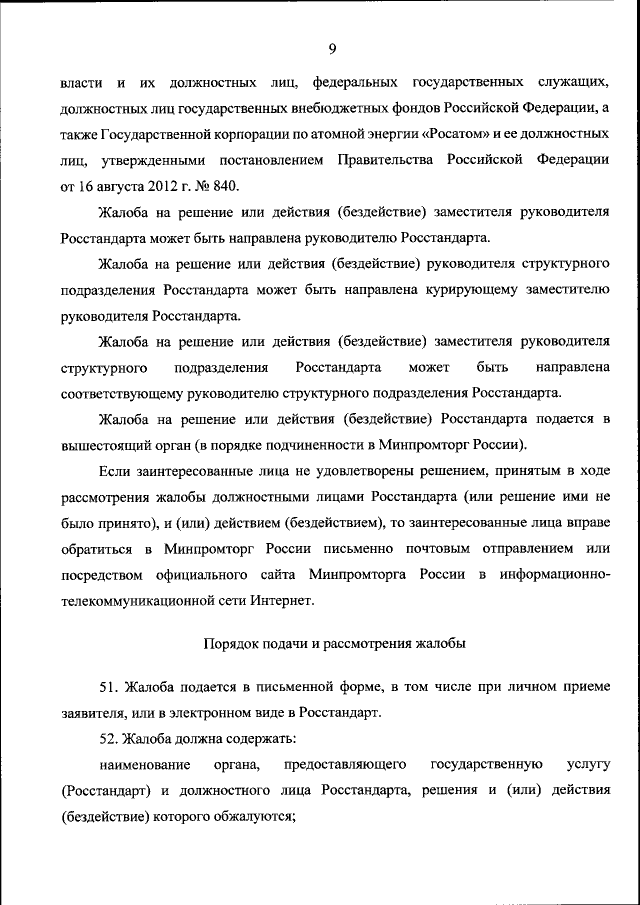 9

власти и их должностных лиц, федеральных государственных служащих, должностных лиц государственных внебюджетных фондов Российской Федерации, а также Государственной корпорации по атомной энергии «Росатом» и ее должностных лиц, утвержденными постановлением Правительства Российской Федерации от 16 августа 2012 г. № 840.

Жалоба на решение или действия (бездействие) заместителя руководителя Росстандарта может быть направлена руководителю Росстандарта.

Жалоба на решение или действия (бездействие) руководителя структурного подразделения Росстандарта может быть направлена курирующему заместителю руководителя Росстандарта.

Жалоба на решение или действия (бездействие) заместителя руководителя структурного подразделения Росстандарта может быть направлена соответствующему руководителю структурного подразделения Росстандарта.

Жалоба на решение или действия (бездействие) Росстандарта подается в вышестоящий орган (в порядке подчиненности в Минпромторг России).

Если заинтересованные лица не удовлетворены решением, принятым в ходе рассмотрения жалобы должностными лицами Росстандарта (или решение ими не было принято), и (или) действием (бездействием), то заинтересованные лица вправе обратиться в Минпромторг России письменно почтовым отправлением или посредством официального сайта Минпромторга России в информационно-телекоммуникационной сети Интернет.

Порядок подачи и рассмотрения жалобы

51. Жалоба подается в письменной форме, в том числе при личном приеме заявителя, или в электронном виде в Росстандарт.

52. Жалоба должна содержать:

наименование органа, предоставляющего государственную услугу (Росстандарт) и должностного лица Росстандарта, решения и (или) действия (бездействие) которого обжалуются;